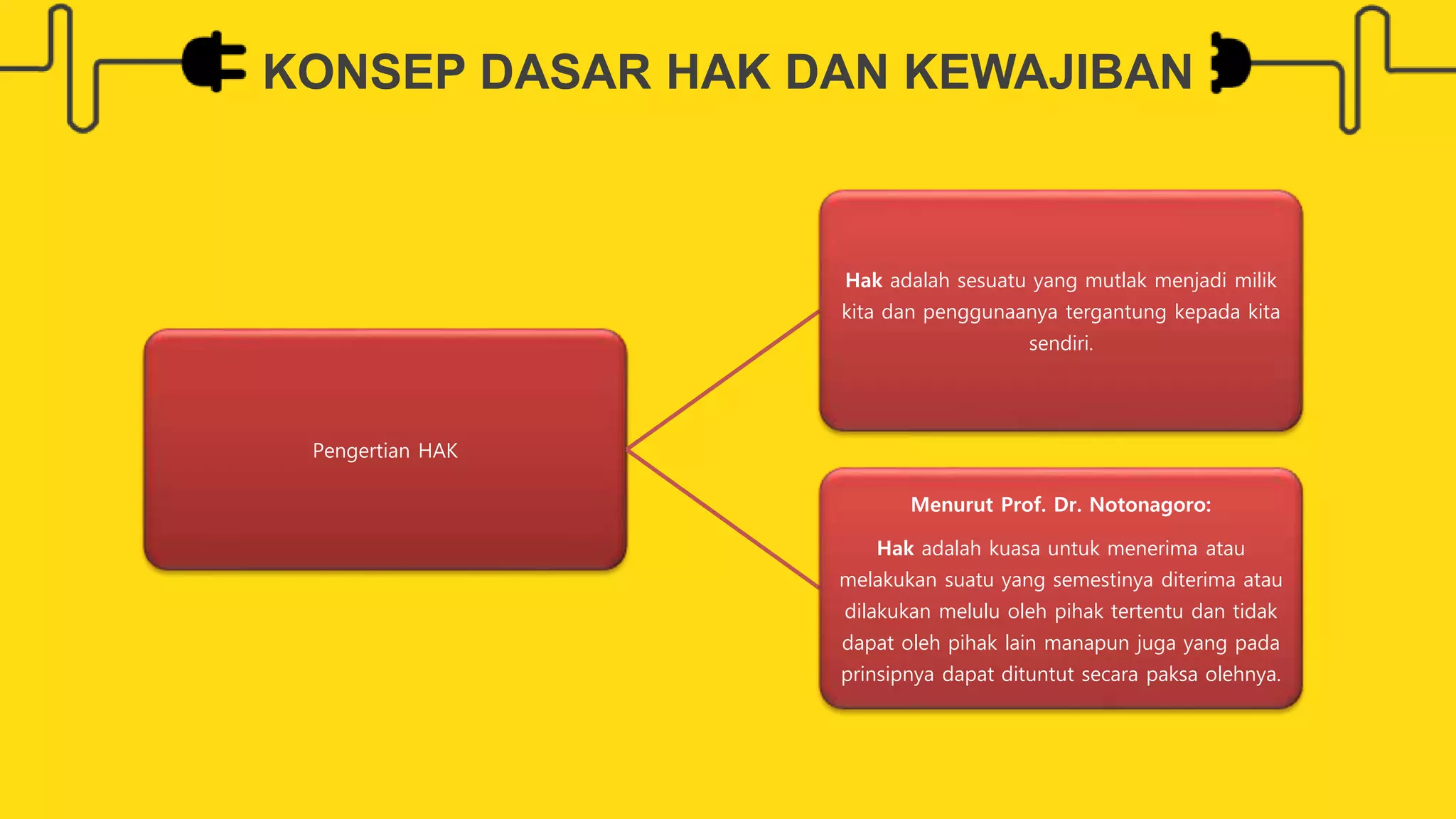 KONSEP DASAR HAK DAN KEWAJIBAN

Pengertian HAK

Hak adalah sesuatu yang mutlak menjadi milik kita dan penggunaanya tergantung kepada kita sendiri.

Menurut Prof. Dr. Notonagoro:

Hak adalah kuasa untuk menerima atau melakukan suatu yang semestinya diterima atau dilakukan melulu oleh pihak tertentu dan tidak dapat oleh pihak lain manapun juga yang pada prinsipnya dapat dituntut secara paksa olehnya.